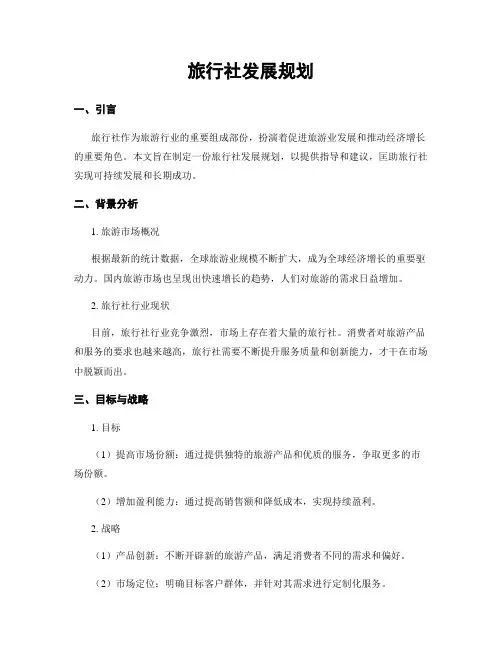 旅行社发展规划

一、引言

旅行社作为旅游行业的重要组成部份，扮演着促进旅游业发展和推动经济增长的重要角色。本文旨在制定一份旅行社发展规划，以提供指导和建议，匡助旅行社实现可持续发展和长期成功。

二、背景分析

1. 旅游市场概况

根据最新的统计数据，全球旅游业规模不断扩大，成为全球经济增长的重要驱动力。国内旅游市场也呈现出快速增长的趋势，人们对旅游的需求日益增加。

2. 旅行社行业现状

目前，旅行社行业竞争激烈，市场上存在着大量的旅行社。消费者对旅游产品和服务的要求也越来越高，旅行社需要不断提升服务质量和创新能力，才干在市场中脱颖而出。

三、目标与战略

1. 目标

（1）提高市场份额：通过提供独特的旅游产品和优质的服务，争取更多的市场份额。

（2）增加盈利能力：通过提高销售额和降低成本，实现持续盈利。

2. 战略

（1）产品创新：不断开辟新的旅游产品，满足消费者不同的需求和偏好。

（2）市场定位：明确目标客户群体，并针对其需求进行定制化服务。